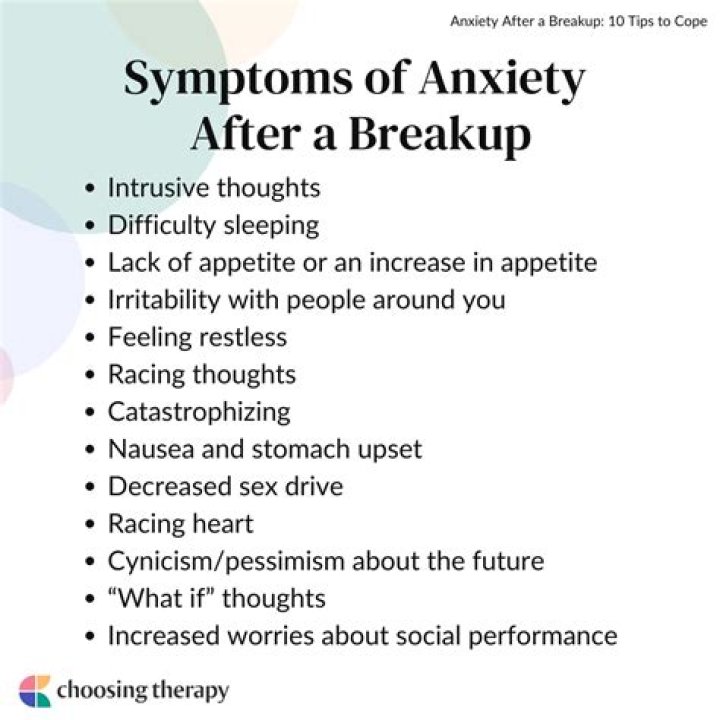 Anxiety After a Breakup: 10 Tips to Cope

Symptoms of Anxiety After a Breakup

• Intrusive thoughts
• Difficulty sleeping
• Lack of appetite or an increase in appetite
• Irritability with people around you
• Feeling restless
• Racing thoughts
• Catastrophizing
• Nausea and stomach upset
• Decreased sex drive
• Racing heart
• Cynicism/pessimism about the future
• "What if" thoughts
• Increased worries about social performance

choosing therapy